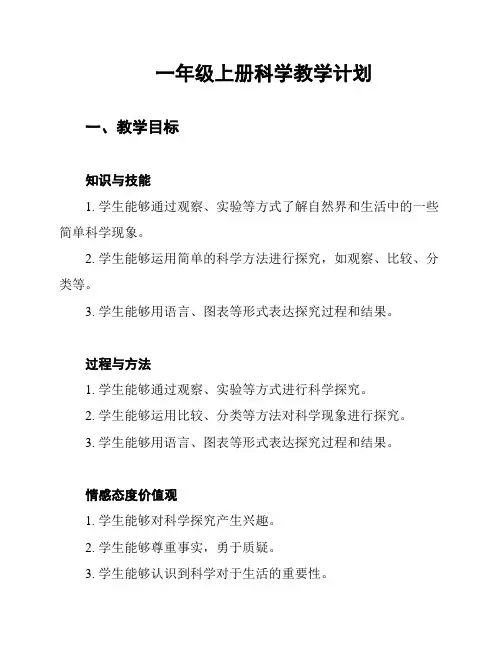 一年级上册科学教学计划

一、教学目标

知识与技能

1. 学生能够通过观察、实验等方式了解自然界和生活中的一些简单科学现象。

2. 学生能够运用简单的科学方法进行探究，如观察、比较、分类等。

3. 学生能够用语言、图表等形式表达探究过程和结果。

过程与方法

1. 学生能够通过观察、实验等方式进行科学探究。

2. 学生能够运用比较、分类等方法对科学现象进行探究。

3. 学生能够用语言、图表等形式表达探究过程和结果。

情感态度价值观

1. 学生能够对科学探究产生兴趣。

2. 学生能够尊重事实，勇于质疑。

3. 学生能够认识到科学对于生活的重要性。